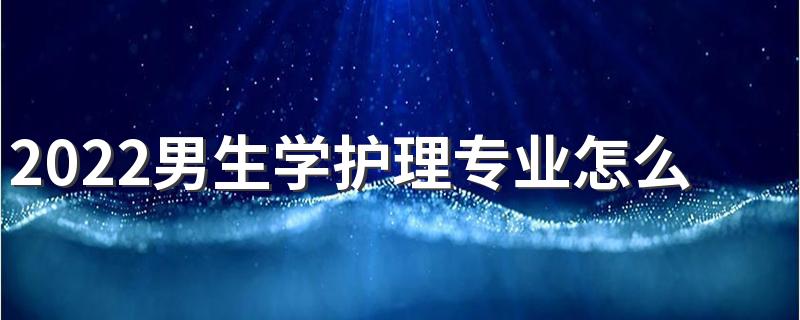 2022男生学护理专业怎么